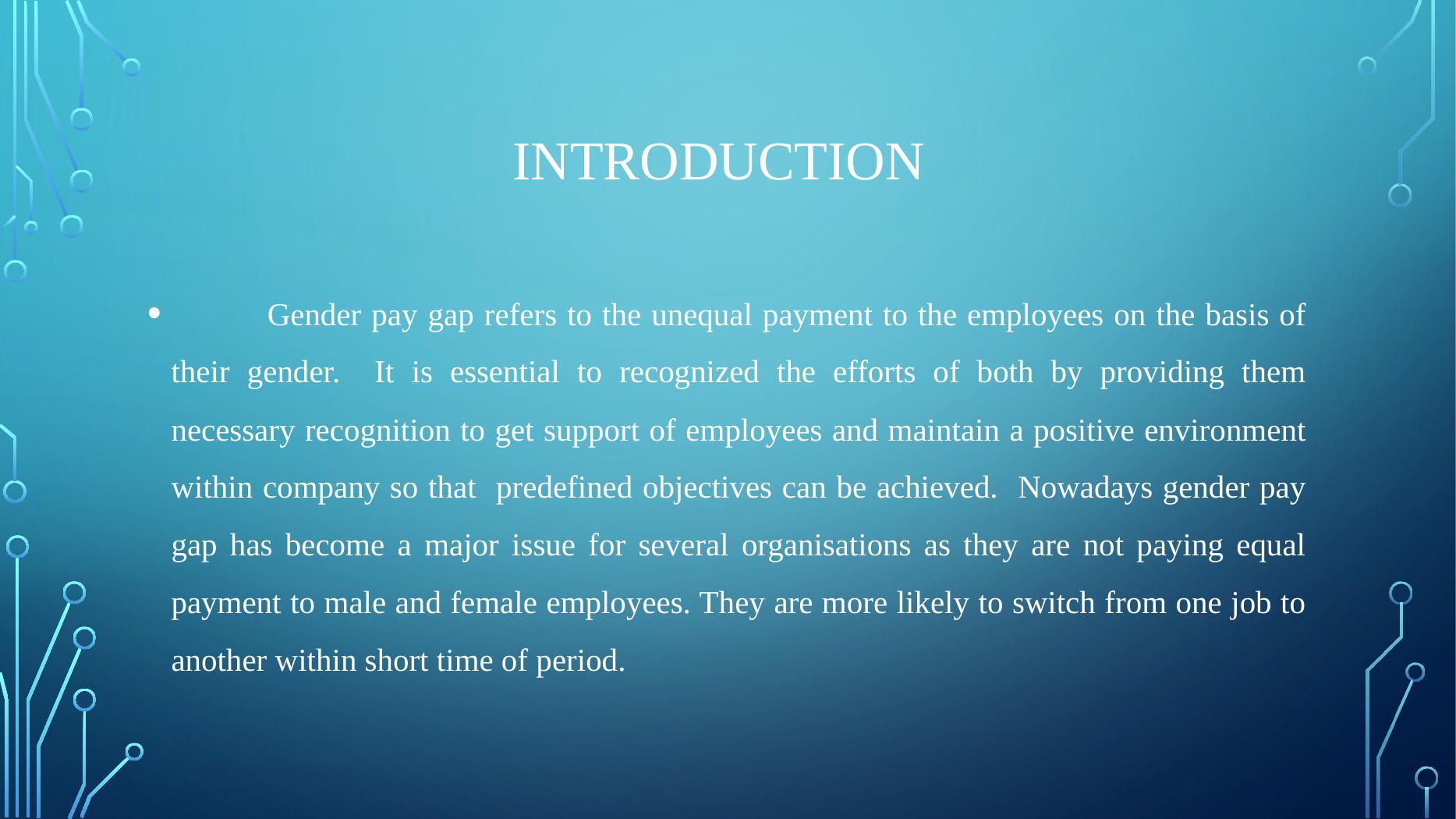 INTRODUCTION

• Gender pay gap refers to the unequal payment to the employees on the basis of their gender. It is essential to recognized the efforts of both by providing them necessary recognition to get support of employees and maintain a positive environment within company so that predefined objectives can be achieved. Nowadays gender pay gap has become a major issue for several organisations as they are not paying equal payment to male and female employees. They are more likely to switch from one job to another within short time of period.